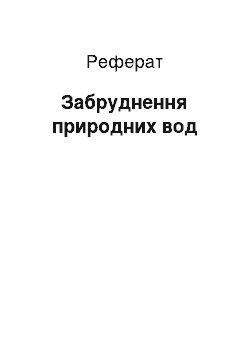 Реферат

Забруднення природних вод